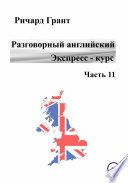 Ричард Грант

Разговорный английский
Экспресс - курс

Часть 11